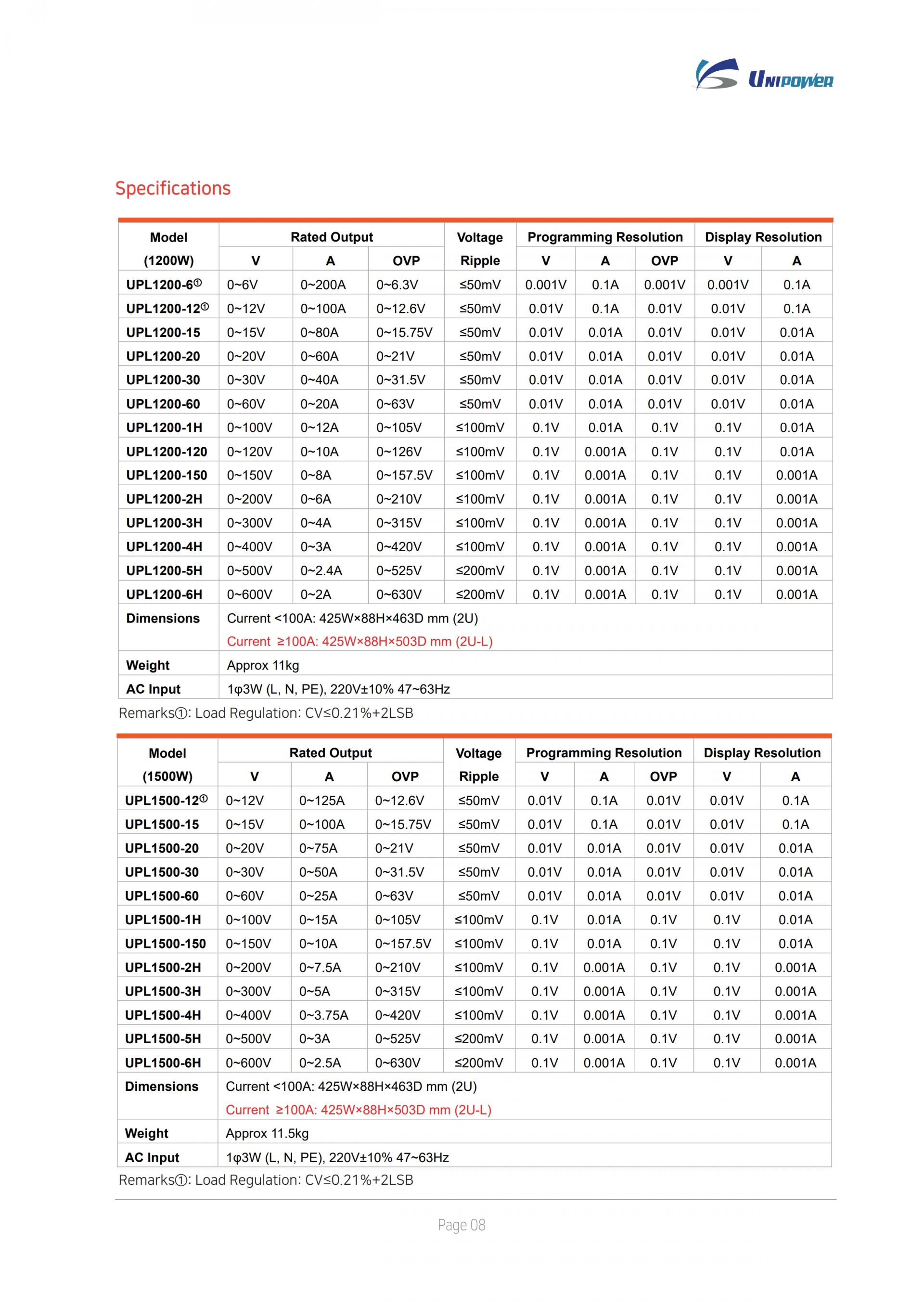 UNIPOWER

Specifications

| Model (1200W) | Rated Output V | Rated Output A | Rated Output OVP | Voltage Ripple | Programming Resolution V | Programming Resolution A | Programming Resolution OVP | Display Resolution V | Display Resolution A |
|---|---|---|---|---|---|---|---|---|---|
| UPL1200-6① | 0~6V | 0~200A | 0~6.3V | ≤50mV | 0.001V | 0.1A | 0.001V | 0.001V | 0.1A |
| UPL1200-12① | 0~12V | 0~100A | 0~12.6V | ≤50mV | 0.01V | 0.1A | 0.01V | 0.01V | 0.1A |
| UPL1200-15 | 0~15V | 0~80A | 0~15.75V | ≤50mV | 0.01V | 0.01A | 0.01V | 0.01V | 0.01A |
| UPL1200-20 | 0~20V | 0~60A | 0~21V | ≤50mV | 0.01V | 0.01A | 0.01V | 0.01V | 0.01A |
| UPL1200-30 | 0~30V | 0~40A | 0~31.5V | ≤50mV | 0.01V | 0.01A | 0.01V | 0.01V | 0.01A |
| UPL1200-60 | 0~60V | 0~20A | 0~63V | ≤50mV | 0.01V | 0.01A | 0.01V | 0.01V | 0.01A |
| UPL1200-1H | 0~100V | 0~12A | 0~105V | ≤100mV | 0.1V | 0.01A | 0.1V | 0.1V | 0.01A |
| UPL1200-120 | 0~120V | 0~10A | 0~126V | ≤100mV | 0.1V | 0.001A | 0.1V | 0.1V | 0.01A |
| UPL1200-150 | 0~150V | 0~8A | 0~157.5V | ≤100mV | 0.1V | 0.001A | 0.1V | 0.1V | 0.001A |
| UPL1200-2H | 0~200V | 0~6A | 0~210V | ≤100mV | 0.1V | 0.001A | 0.1V | 0.1V | 0.001A |
| UPL1200-3H | 0~300V | 0~4A | 0~315V | ≤100mV | 0.1V | 0.001A | 0.1V | 0.1V | 0.001A |
| UPL1200-4H | 0~400V | 0~3A | 0~420V | ≤100mV | 0.1V | 0.001A | 0.1V | 0.1V | 0.001A |
| UPL1200-5H | 0~500V | 0~2.4A | 0~525V | ≤200mV | 0.1V | 0.001A | 0.1V | 0.1V | 0.001A |
| UPL1200-6H | 0~600V | 0~2A | 0~630V | ≤200mV | 0.1V | 0.001A | 0.1V | 0.1V | 0.001A |
| Dimensions | Current <100A: 425W×88H×463D mm (2U) Current ≥100A: 425W×88H×503D mm (2U-L) | | | | | | | | |
| Weight | Approx 11kg | | | | | | | | |
| AC Input | 1φ3W (L, N, PE), 220V±10% 47~63Hz | | | | | | | | |

Remarks①: Load Regulation: CV≤0.21%+2LSB

| Model (1500W) | Rated Output V | Rated Output A | Rated Output OVP | Voltage Ripple | Programming Resolution V | Programming Resolution A | Programming Resolution OVP | Display Resolution V | Display Resolution A |
|---|---|---|---|---|---|---|---|---|---|
| UPL1500-12① | 0~12V | 0~125A | 0~12.6V | ≤50mV | 0.01V | 0.1A | 0.01V | 0.01V | 0.1A |
| UPL1500-15 | 0~15V | 0~100A | 0~15.75V | ≤50mV | 0.01V | 0.1A | 0.01V | 0.01V | 0.1A |
| UPL1500-20 | 0~20V | 0~75A | 0~21V | ≤50mV | 0.01V | 0.01A | 0.01V | 0.01V | 0.01A |
| UPL1500-30 | 0~30V | 0~50A | 0~31.5V | ≤50mV | 0.01V | 0.01A | 0.01V | 0.01V | 0.01A |
| UPL1500-60 | 0~60V | 0~25A | 0~63V | ≤50mV | 0.01V | 0.01A | 0.01V | 0.01V | 0.01A |
| UPL1500-1H | 0~100V | 0~15A | 0~105V | ≤100mV | 0.1V | 0.01A | 0.1V | 0.1V | 0.01A |
| UPL1500-150 | 0~150V | 0~10A | 0~157.5V | ≤100mV | 0.1V | 0.01A | 0.1V | 0.1V | 0.01A |
| UPL1500-2H | 0~200V | 0~7.5A | 0~210V | ≤100mV | 0.1V | 0.001A | 0.1V | 0.1V | 0.001A |
| UPL1500-3H | 0~300V | 0~5A | 0~315V | ≤100mV | 0.1V | 0.001A | 0.1V | 0.1V | 0.001A |
| UPL1500-4H | 0~400V | 0~3.75A | 0~420V | ≤100mV | 0.1V | 0.001A | 0.1V | 0.1V | 0.001A |
| UPL1500-5H | 0~500V | 0~3A | 0~525V | ≤200mV | 0.1V | 0.001A | 0.1V | 0.1V | 0.001A |
| UPL1500-6H | 0~600V | 0~2.5A | 0~630V | ≤200mV | 0.1V | 0.001A | 0.1V | 0.1V | 0.001A |
| Dimensions | Current <100A: 425W×88H×463D mm (2U) Current ≥100A: 425W×88H×503D mm (2U-L) | | | | | | | | |
| Weight | Approx 11.5kg | | | | | | | | |
| AC Input | 1φ3W (L, N, PE), 220V±10% 47~63Hz | | | | | | | | |

Remarks①: Load Regulation: CV≤0.21%+2LSB

Page 08